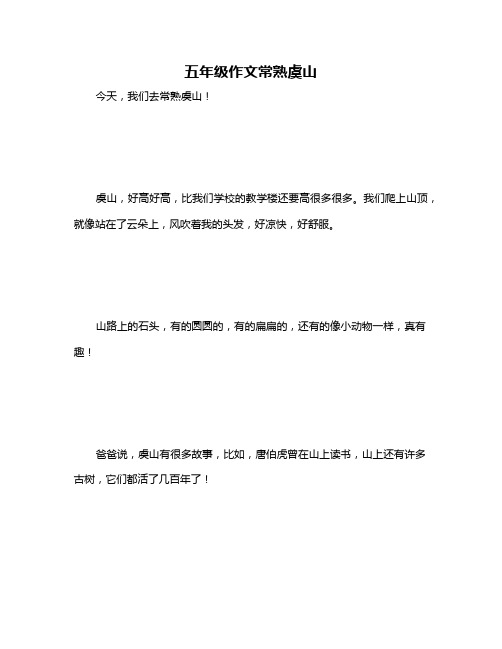 五年级作文常熟虞山

今天，我们去常熟虞山！

虞山，好高好高，比我们学校的教学楼还要高很多很多。我们爬上山顶，就像站在了云朵上，风吹着我的头发，好凉快，好舒服。

山路上的石头，有的圆圆的，有的扁扁的，还有的像小动物一样，真有趣！

爸爸说，虞山有很多故事，比如，唐伯虎曾在山上读书，山上还有许多古树，它们都活了几百年了！